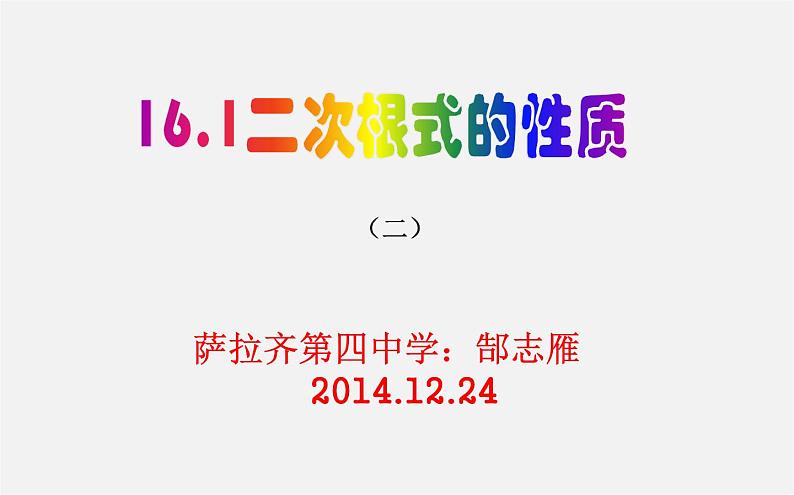 16.1二次根式的性质

（二）

萨拉齐第四中学：郜志雁

2014.12.24